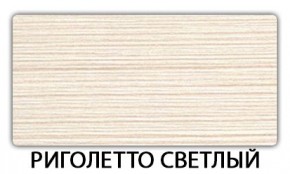 РИГОЛЕТТО СВЕТЛЫЙ